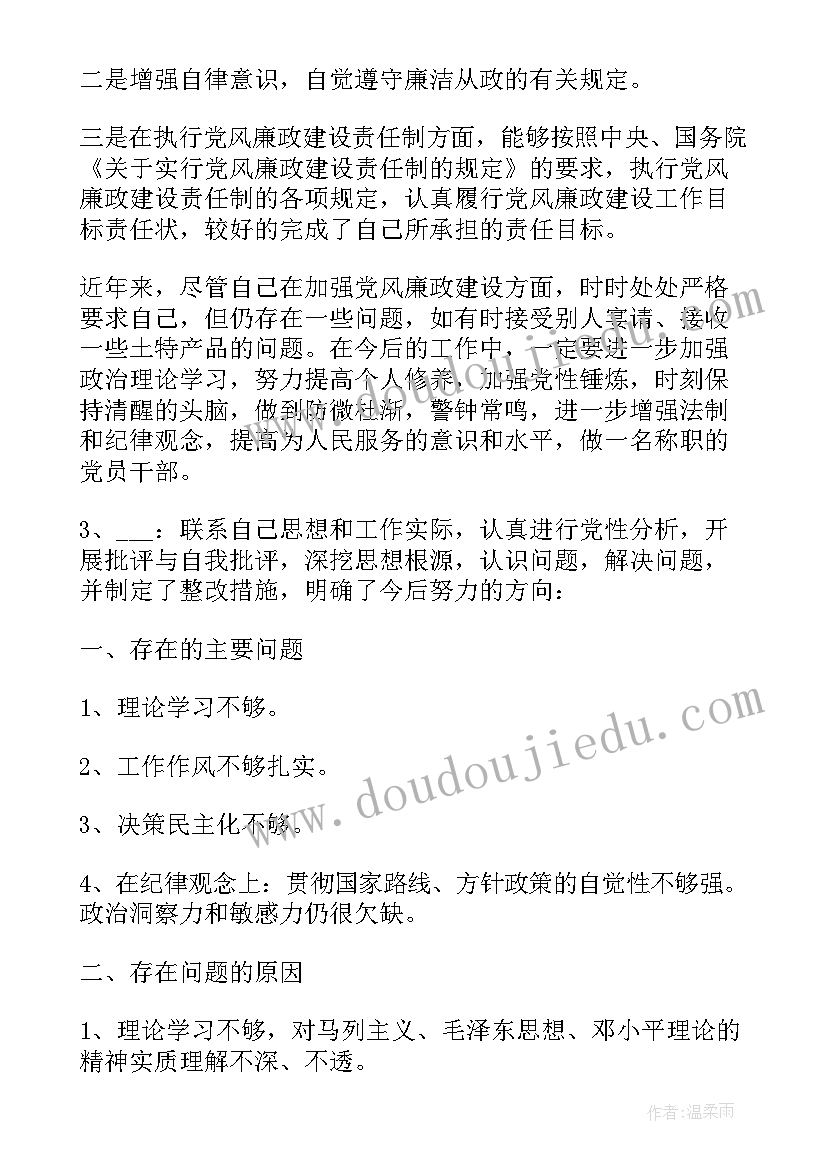 二是增强自律意识，自觉遵守廉洁从政的有关规定。

三是在执行党风廉政建设责任制方面，能够按照中央、国务院《关于实行党风廉政建设责任制的规定》的要求，执行党风廉政建设责任制的各项规定，认真履行党风廉政建设工作目标责任状，较好的完成了自己所承担的责任目标。

近年来，尽管自己在加强党风廉政建设方面，时时处处严格要求自己，但仍存在一些问题，如有时接受别人宴请、接收一些土特产品的问题。在今后的工作中，一定要进一步加强政治理论学习，努力提高个人修养，加强党性锤炼，时刻保持清醒的头脑，做到防微杜渐，警钟常鸣，进一步增强法制和纪律观念，提高为人民服务的意识和水平，做一名称职的党员干部。

3、___：联系自己思想和工作实际，认真进行党性分析，开展批评与自我批评，深挖思想根源，认识问题，解决问题，并制定了整改措施，明确了今后努力的方向：

一、存在的主要问题

1、理论学习不够。

2、工作作风不够扎实。

3、决策民主化不够。

4、在纪律观念上：贯彻国家路线、方针政策的自觉性不够强。政治洞察力和敏感力仍很欠缺。

二、存在问题的原因

1、理论学习不够，对马列主义、毛泽东思想、邓小平理论的精神实质理解不深、不透。

www.doudoujiedu.com

作者：温柔雨